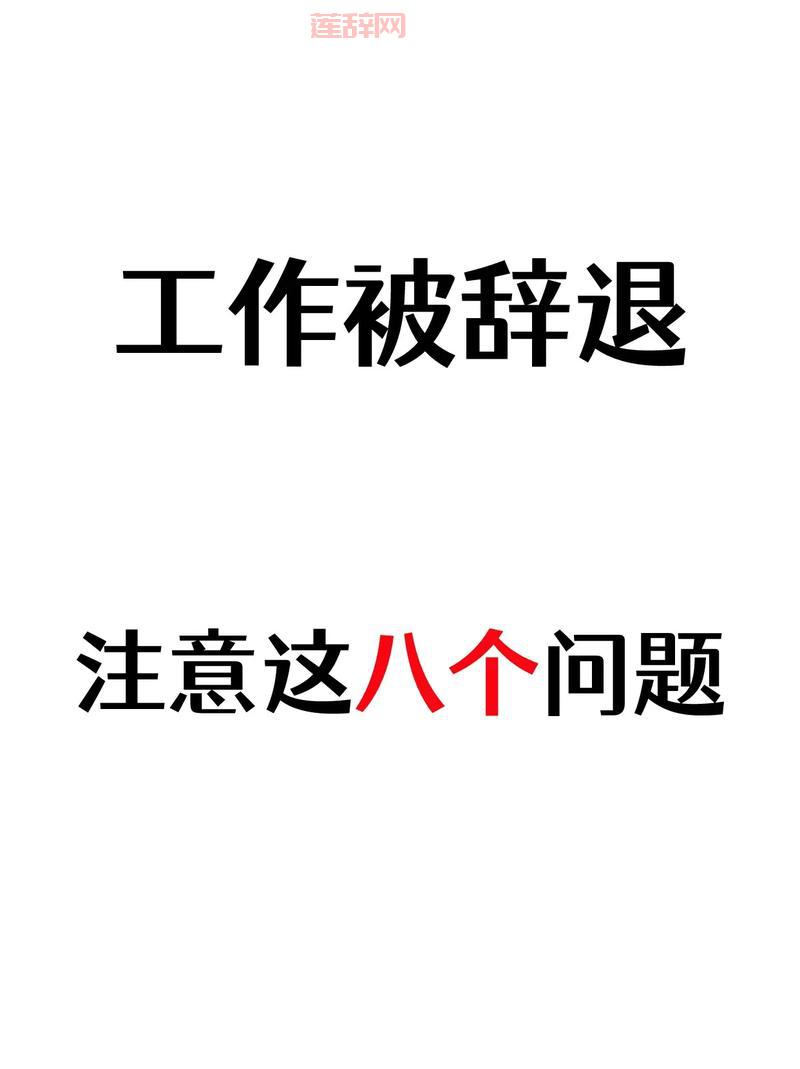 莲辞网

工作被辞退

注意这八个问题